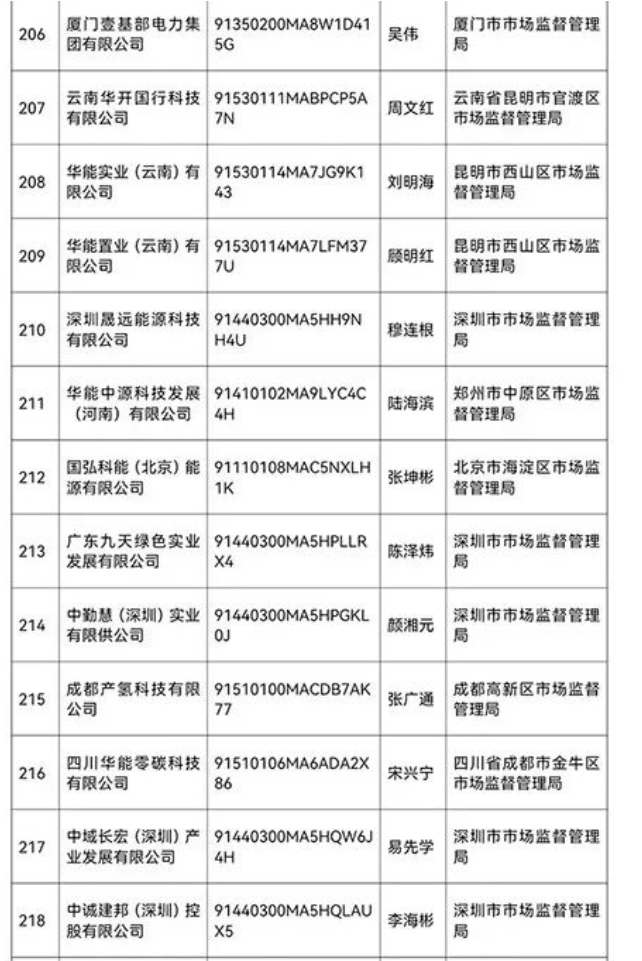 | 206 | 厦门壹基部电力集团有限公司 | 91350200MA8W1D415G | 吴伟 | 厦门市市场监督管理局 |
|---|---|---|---|---|
| 207 | 云南华开国行科技有限公司 | 91530111MABPCP5A7N | 周文红 | 云南省昆明市官渡区市场监督管理局 |
| 208 | 华能实业（云南）有限公司 | 91530114MA7JG9K143 | 刘明海 | 昆明市西山区市场监督管理局 |
| 209 | 华能置业（云南）有限公司 | 91530114MA7LFM377U | 顾明红 | 昆明市西山区市场监督管理局 |
| 210 | 深圳晟远能源科技有限公司 | 91440300MA5HH9NH4U | 穆连根 | 深圳市市场监督管理局 |
| 211 | 华能中源科技发展（河南）有限公司 | 91410102MA9LYC4C4H | 陆海滨 | 郑州市中原区市场监督管理局 |
| 212 | 国弘科能（北京）能源有限公司 | 91110108MAC5NXLH1K | 张坤彬 | 北京市海淀区市场监督管理局 |
| 213 | 广东九天绿色实业发展有限公司 | 91440300MA5HPLLRX4 | 陈泽炜 | 深圳市市场监督管理局 |
| 214 | 中勤慧（深圳）实业有限供公司 | 91440300MA5HPGKL0J | 颜湘元 | 深圳市市场监督管理局 |
| 215 | 成都产氢科技有限公司 | 91510100MACDB7AK77 | 张广通 | 成都高新区市场监督管理局 |
| 216 | 四川华能零碳科技有限公司 | 91510106MA6ADA2X86 | 宋兴宁 | 四川省成都市金牛区市场监督管理局 |
| 217 | 中域长宏（深圳）产业发展有限公司 | 91440300MA5HQW6J4H | 易先学 | 深圳市市场监督管理局 |
| 218 | 中诚建邦（深圳）控股有限公司 | 91440300MA5HQLAUX5 | 李海彬 | 深圳市市场监督管理局 |